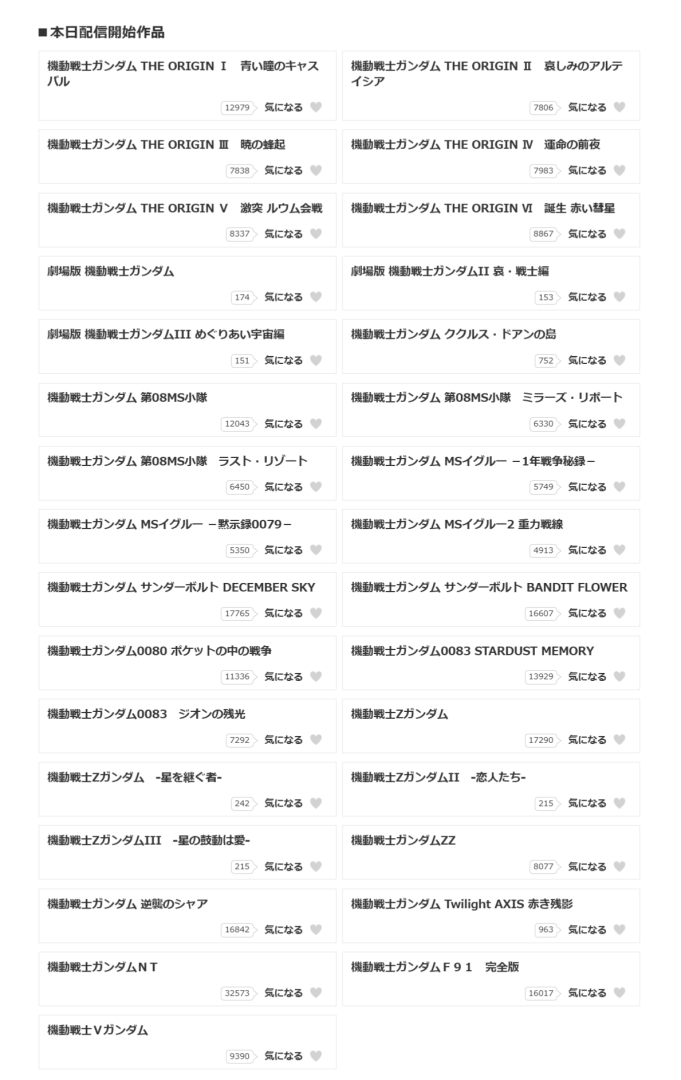 ■本日配信開始作品

機動戦士ガンダム THE ORIGIN Ⅰ　青い瞳のキャスバル
12979 気になる

機動戦士ガンダム THE ORIGIN Ⅱ　哀しみのアルテイシア
7806 気になる

機動戦士ガンダム THE ORIGIN Ⅲ　暁の蜂起
7838 気になる

機動戦士ガンダム THE ORIGIN Ⅳ　運命の前夜
7983 気になる

機動戦士ガンダム THE ORIGIN Ⅴ　激突 ルウム会戦
8337 気になる

機動戦士ガンダム THE ORIGIN Ⅵ　誕生 赤い彗星
8867 気になる

劇場版 機動戦士ガンダム
174 気になる

劇場版 機動戦士ガンダムII 哀・戦士編
153 気になる

劇場版 機動戦士ガンダムIII めぐりあい宇宙編
151 気になる

機動戦士ガンダム ククルス・ドアンの島
752 気になる

機動戦士ガンダム 第08MS小隊
12043 気になる

機動戦士ガンダム 第08MS小隊　ミラーズ・リポート
6330 気になる

機動戦士ガンダム 第08MS小隊　ラスト・リゾート
6450 気になる

機動戦士ガンダム MSイグルー －1年戦争秘録－
5749 気になる

機動戦士ガンダム MSイグルー －黙示録0079－
5350 気になる

機動戦士ガンダム MSイグルー2 重力戦線
4913 気になる

機動戦士ガンダム サンダーボルト DECEMBER SKY
17765 気になる

機動戦士ガンダム サンダーボルト BANDIT FLOWER
16607 気になる

機動戦士ガンダム0080 ポケットの中の戦争
11336 気になる

機動戦士ガンダム0083 STARDUST MEMORY
13929 気になる

機動戦士ガンダム0083　ジオンの残光
7292 気になる

機動戦士Zガンダム
17290 気になる

機動戦士Zガンダム　-星を継ぐ者-
242 気になる

機動戦士ZガンダムII　-恋人たち-
215 気になる

機動戦士ZガンダムIII　-星の鼓動は愛-
215 気になる

機動戦士ガンダムZZ
8077 気になる

機動戦士ガンダム 逆襲のシャア
16842 気になる

機動戦士ガンダム Twilight AXIS 赤き残影
963 気になる

機動戦士ガンダムＮＴ
32573 気になる

機動戦士ガンダムＦ９１　完全版
16017 気になる

機動戦士Ｖガンダム
9390 気になる